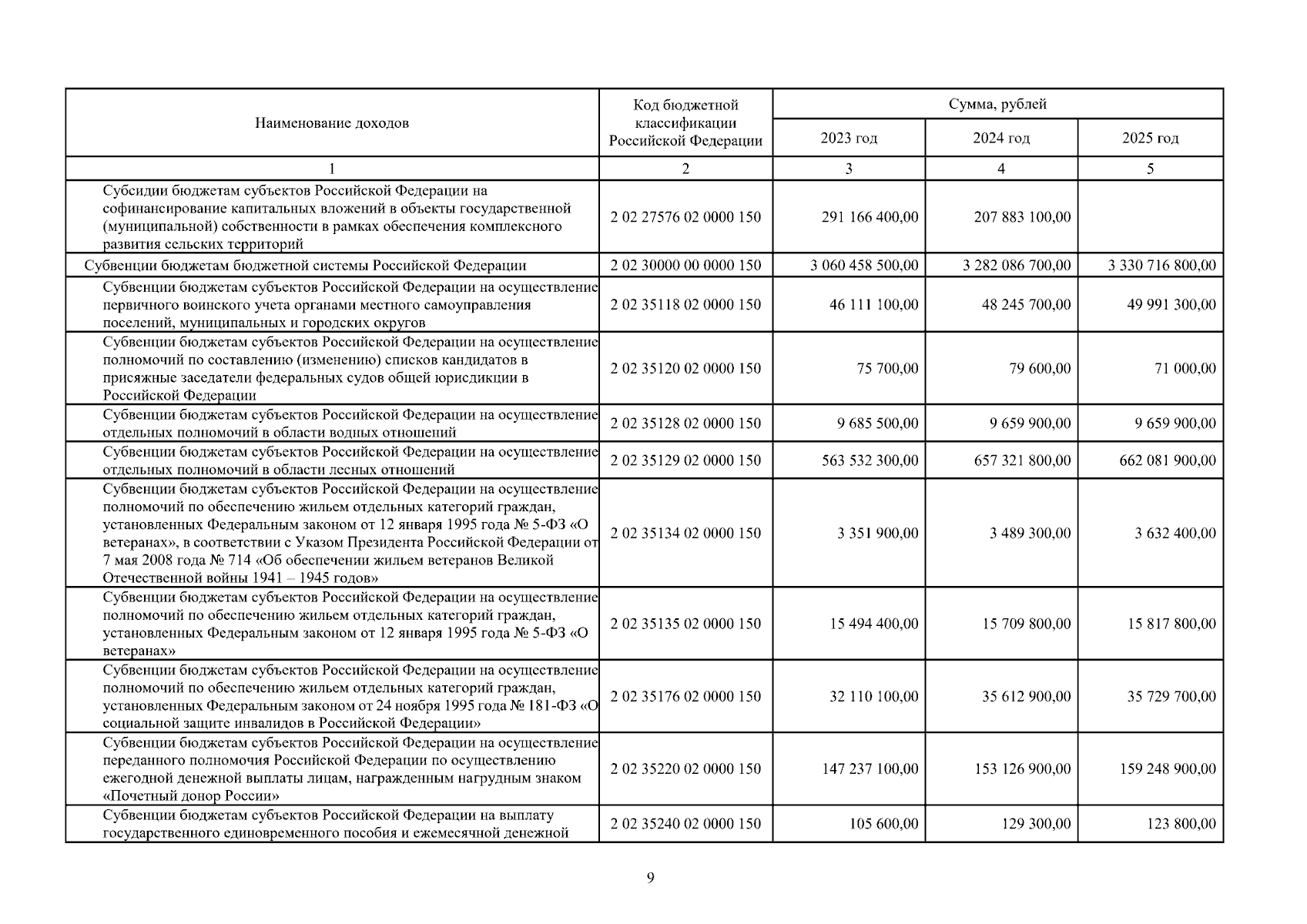 | Наименование доходов | Код бюджетной классификации Российской Федерации | Сумма, рублей | | |
|---|---|---|---|---|
| | | 2023 год | 2024 год | 2025 год |
| 1 | 2 | 3 | 4 | 5 |
| Субсидии бюджетам субъектов Российской Федерации на софинансирование капитальных вложений в объекты государственной (муниципальной) собственности в рамках обеспечения комплексного развития сельских территорий | 2 02 27576 02 0000 150 | 291 166 400,00 | 207 883 100,00 | |
| Субвенции бюджетам бюджетной системы Российской Федерации | 2 02 30000 00 0000 150 | 3 060 458 500,00 | 3 282 086 700,00 | 3 330 716 800,00 |
| Субвенции бюджетам субъектов Российской Федерации на осуществление первичного воинского учета органами местного самоуправления поселений, муниципальных и городских округов | 2 02 35118 02 0000 150 | 46 111 100,00 | 48 245 700,00 | 49 991 300,00 |
| Субвенции бюджетам субъектов Российской Федерации на осуществление полномочий по составлению (изменению) списков кандидатов в присяжные заседатели федеральных судов общей юрисдикции в Российской Федерации | 2 02 35120 02 0000 150 | 75 700,00 | 79 600,00 | 71 000,00 |
| Субвенции бюджетам субъектов Российской Федерации на осуществление отдельных полномочий в области водных отношений | 2 02 35128 02 0000 150 | 9 685 500,00 | 9 659 900,00 | 9 659 900,00 |
| Субвенции бюджетам субъектов Российской Федерации на осуществление отдельных полномочий в области лесных отношений | 2 02 35129 02 0000 150 | 563 532 300,00 | 657 321 800,00 | 662 081 900,00 |
| Субвенции бюджетам субъектов Российской Федерации на осуществление полномочий по обеспечению жильем отдельных категорий граждан, установленных Федеральным законом от 12 января 1995 года № 5-ФЗ «О ветеранах», в соответствии с Указом Президента Российской Федерации от 7 мая 2008 года № 714 «Об обеспечении жильем ветеранов Великой Отечественной войны 1941 – 1945 годов» | 2 02 35134 02 0000 150 | 3 351 900,00 | 3 489 300,00 | 3 632 400,00 |
| Субвенции бюджетам субъектов Российской Федерации на осуществление полномочий по обеспечению жильем отдельных категорий граждан, установленных Федеральным законом от 12 января 1995 года № 5-ФЗ «О ветеранах» | 2 02 35135 02 0000 150 | 15 494 400,00 | 15 709 800,00 | 15 817 800,00 |
| Субвенции бюджетам субъектов Российской Федерации на осуществление полномочий по обеспечению жильем отдельных категорий граждан, установленных Федеральным законом от 24 ноября 1995 года № 181-ФЗ «О социальной защите инвалидов в Российской Федерации» | 2 02 35176 02 0000 150 | 32 110 100,00 | 35 612 900,00 | 35 729 700,00 |
| Субвенции бюджетам субъектов Российской Федерации на осуществление переданного полномочия Российской Федерации по осуществлению ежегодной денежной выплаты лицам, награжденным нагрудным знаком «Почетный донор России» | 2 02 35220 02 0000 150 | 147 237 100,00 | 153 126 900,00 | 159 248 900,00 |
| Субвенции бюджетам субъектов Российской Федерации на выплату государственного единовременного пособия и ежемесячной денежной | 2 02 35240 02 0000 150 | 105 600,00 | 129 300,00 | 123 800,00 |

9